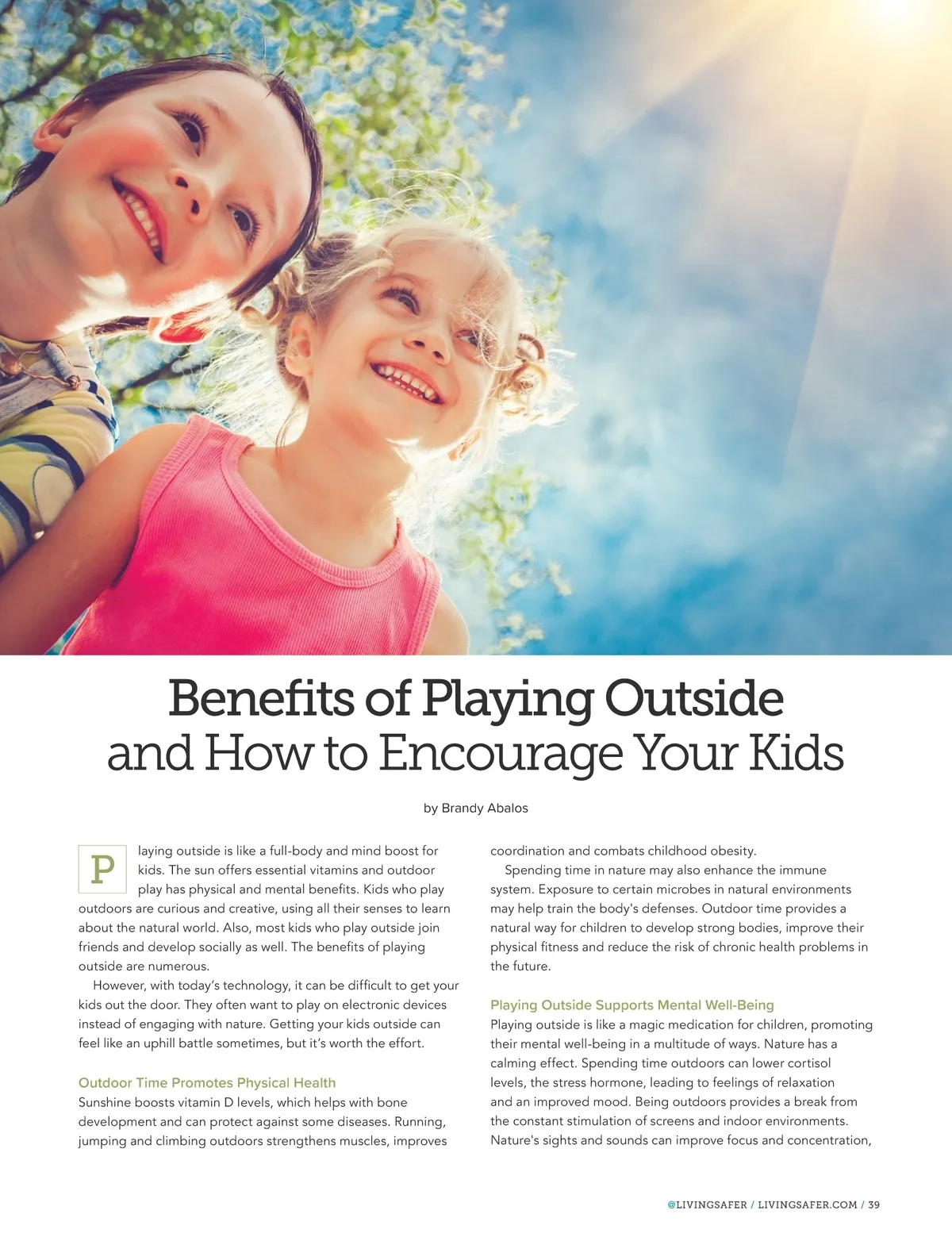 Benefits of Playing Outside
and How to Encourage Your Kids

by Brandy Abalos

Playing outside is like a full-body and mind boost for kids. The sun offers essential vitamins and outdoor play has physical and mental benefits. Kids who play outdoors are curious and creative, using all their senses to learn about the natural world. Also, most kids who play outside join friends and develop socially as well. The benefits of playing outside are numerous.

However, with today's technology, it can be difficult to get your kids out the door. They often want to play on electronic devices instead of engaging with nature. Getting your kids outside can feel like an uphill battle sometimes, but it's worth the effort.

Outdoor Time Promotes Physical Health
Sunshine boosts vitamin D levels, which helps with bone development and can protect against some diseases. Running, jumping and climbing outdoors strengthens muscles, improves coordination and combats childhood obesity.

Spending time in nature may also enhance the immune system. Exposure to certain microbes in natural environments may help train the body's defenses. Outdoor time provides a natural way for children to develop strong bodies, improve their physical fitness and reduce the risk of chronic health problems in the future.

Playing Outside Supports Mental Well-Being
Playing outside is like a magic medication for children, promoting their mental well-being in a multitude of ways. Nature has a calming effect. Spending time outdoors can lower cortisol levels, the stress hormone, leading to feelings of relaxation and an improved mood. Being outdoors provides a break from the constant stimulation of screens and indoor environments. Nature's sights and sounds can improve focus and concentration,

@LIVINGSAFER / LIVINGSAFER.COM / 39